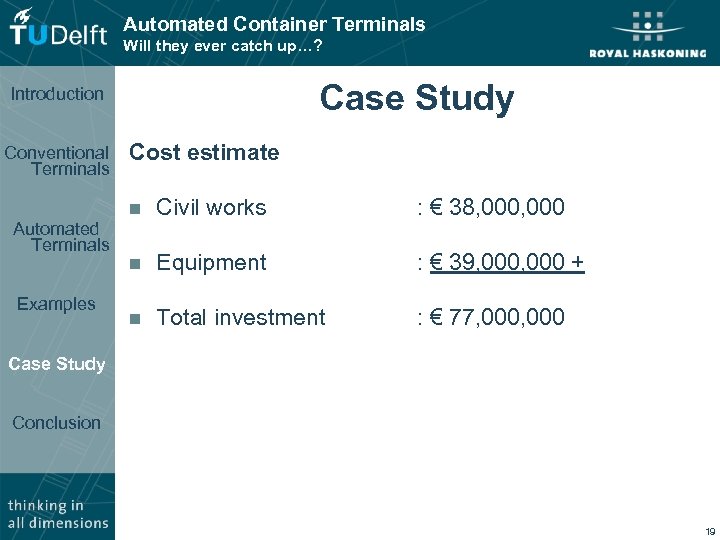 TUDelft

Automated Container Terminals
Will they ever catch up…?

ROYAL HASKONING

Introduction

Conventional Terminals

Automated Terminals

Examples

Case Study

Conclusion

thinking in all dimensions

Case Study

Cost estimate

Civil works : € 38,000,000

Equipment : € 39,000,000 +

Total investment : € 77,000,000

19